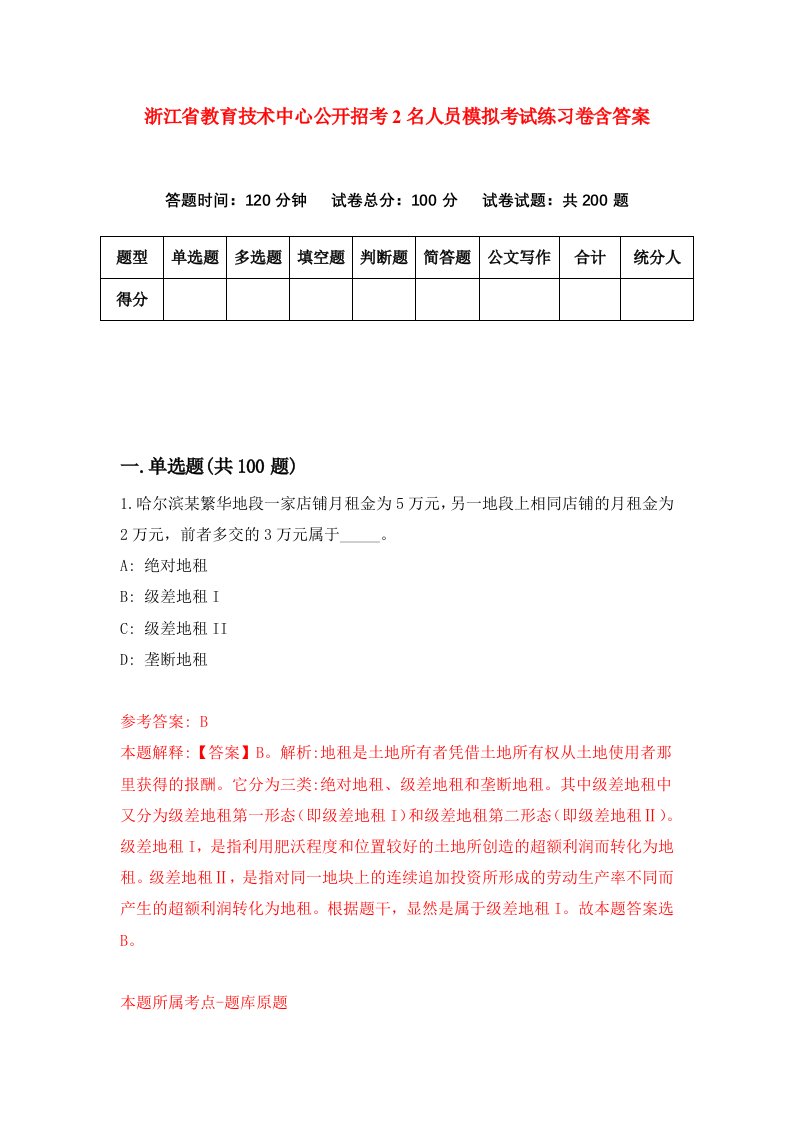 浙江省教育技术中心公开招考2名人员模拟考试练习卷含答案

答题时间：120分钟　试卷总分：100分　试卷试题：共200题

| 题型 | 单选题 | 多选题 | 填空题 | 判断题 | 简答题 | 公文写作 | 合计 | 统分人 |
|---|---|---|---|---|---|---|---|---|
| 得分 | | | | | | | | |

一.单选题(共100题)

1.哈尔滨某繁华地段一家店铺月租金为5万元，另一地段上相同店铺的月租金为2万元，前者多交的3万元属于_____。

A: 绝对地租

B: 级差地租I

C: 级差地租II

D: 垄断地租

参考答案: B

本题解释:【答案】B。解析:地租是土地所有者凭借土地所有权从土地使用者那里获得的报酬。它分为三类:绝对地租、级差地租和垄断地租。其中级差地租中又分为级差地租第一形态（即级差地租Ⅰ）和级差地租第二形态（即级差地租Ⅱ）。级差地租Ⅰ，是指利用肥沃程度和位置较好的土地所创造的超额利润而转化为地租。级差地租Ⅱ，是指对同一地块上的连续追加投资所形成的劳动生产率不同而产生的超额利润转化为地租。根据题干，显然是属于级差地租Ⅰ。故本题答案选B。

本题所属考点-题库原题